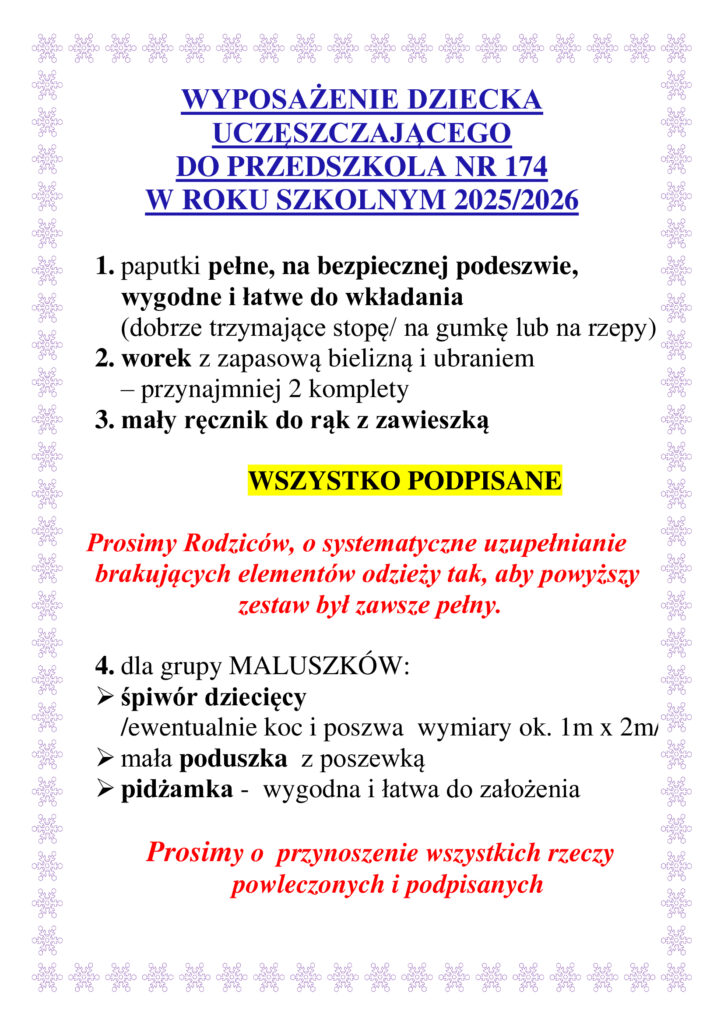 WYPOSAŻENIE DZIECKA UCZĘSZCZAJĄCEGO DO PRZEDSZKOLA NR 174 W ROKU SZKOLNYM 2025/2026

1. paputki pełne, na bezpiecznej podeszwie, wygodne i łatwe do wkładania (dobrze trzymające stopę/ na gumkę lub na rzepy)
2. worek z zapasową bielizną i ubraniem – przynajmniej 2 komplety
3. mały ręcznik do rąk z zawieszką

WSZYSTKO PODPISANE

Prosimy Rodziców, o systematyczne uzupełnianie brakujących elementów odzieży tak, aby powyższy zestaw był zawsze pełny.

4. dla grupy MALUSZKÓW:
➢ śpiwór dziecięcy /ewentualnie koc i poszwa wymiary ok. 1m x 2m/
➢ mała poduszka z poszewką
➢ pidżamka - wygodna i łatwa do założenia

Prosimy o przynoszenie wszystkich rzeczy powleczonych i podpisanych